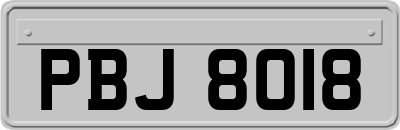 PBJ 8018